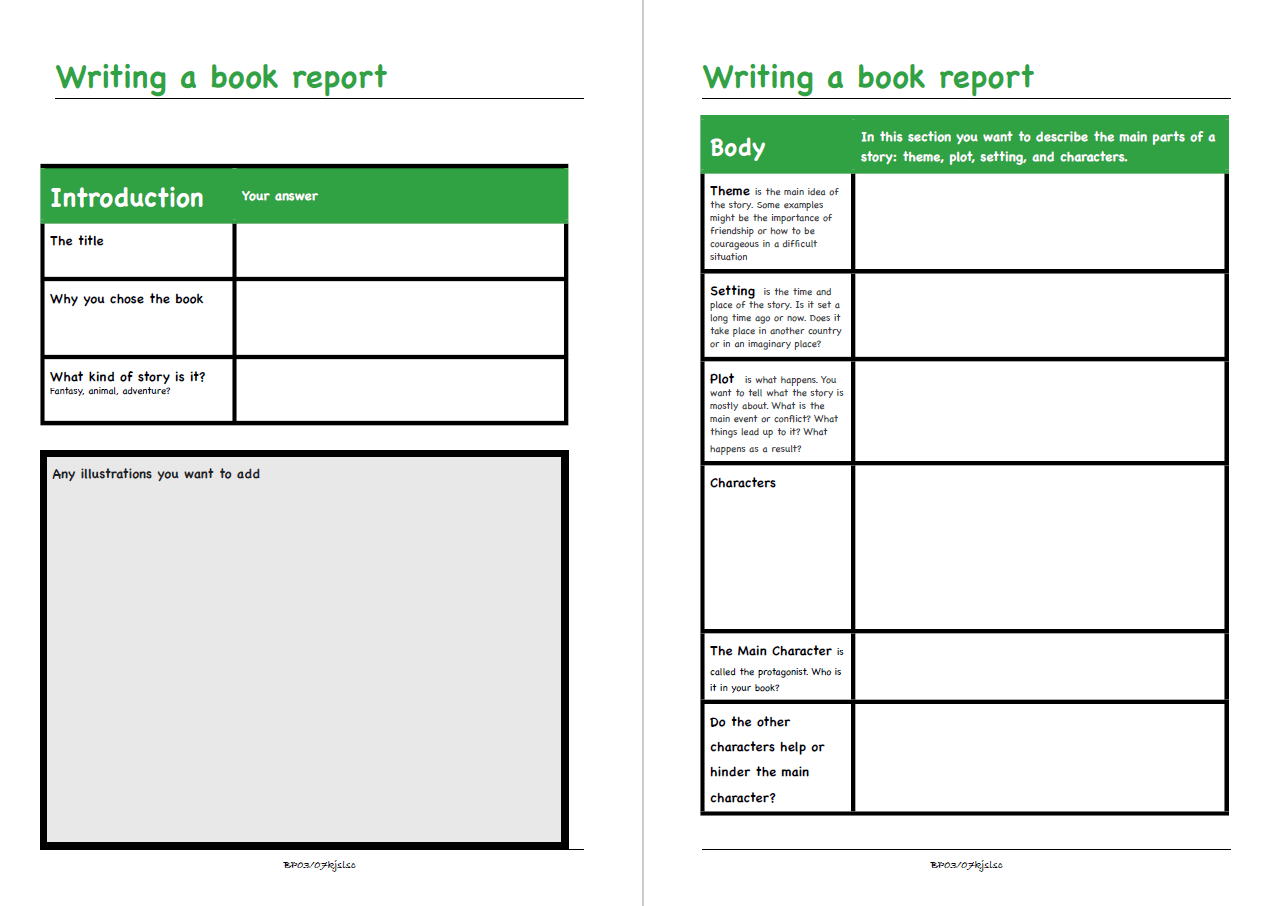 Writing a book report

| Introduction | Your answer |
|---|---|
| The title | |
| Why you chose the book | |
| What kind of story is it? Fantasy, animal, adventure? | |

Any illustrations you want to add

BP03/07kjslsc

Writing a book report

| Body | In this section you want to describe the main parts of a story: theme, plot, setting, and characters. |
|---|---|
| Theme is the main idea of the story. Some examples might be the importance of friendship or how to be courageous in a difficult situation | |
| Setting is the time and place of the story. Is it set a long time ago or now. Does it take place in another country or in an imaginary place? | |
| Plot is what happens. You want to tell what the story is mostly about. What is the main event or conflict? What things lead up to it? What happens as a result? | |
| Characters | |
| The Main Character is called the protagonist. Who is it in your book? | |
| Do the other characters help or hinder the main character? | |

BP03/07kjslsc